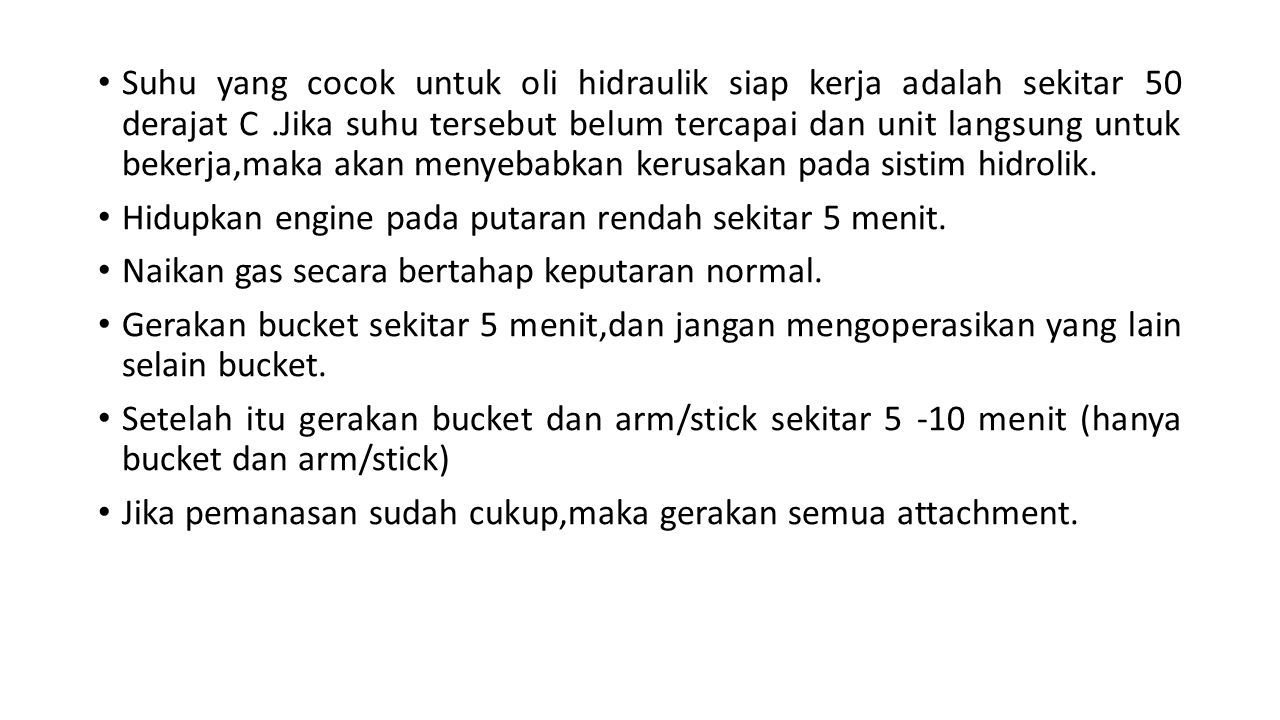 • Suhu yang cocok untuk oli hidraulik siap kerja adalah sekitar 50 derajat C .Jika suhu tersebut belum tercapai dan unit langsung untuk bekerja,maka akan menyebabkan kerusakan pada sistim hidrolik.

• Hidupkan engine pada putaran rendah sekitar 5 menit.

• Naikan gas secara bertahap keputaran normal.

• Gerakan bucket sekitar 5 menit,dan jangan mengoperasikan yang lain selain bucket.

• Setelah itu gerakan bucket dan arm/stick sekitar 5 -10 menit (hanya bucket dan arm/stick)

• Jika pemanasan sudah cukup,maka gerakan semua attachment.